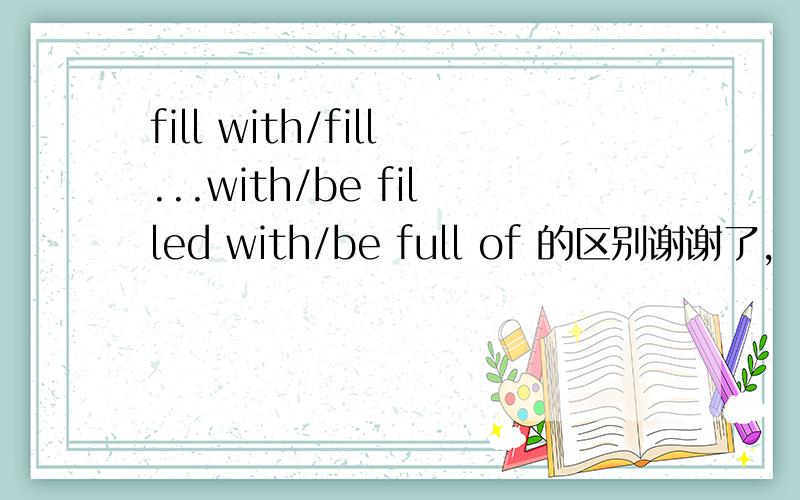 fill with/fill ...with/be filled with/be full of 的区别谢谢了,